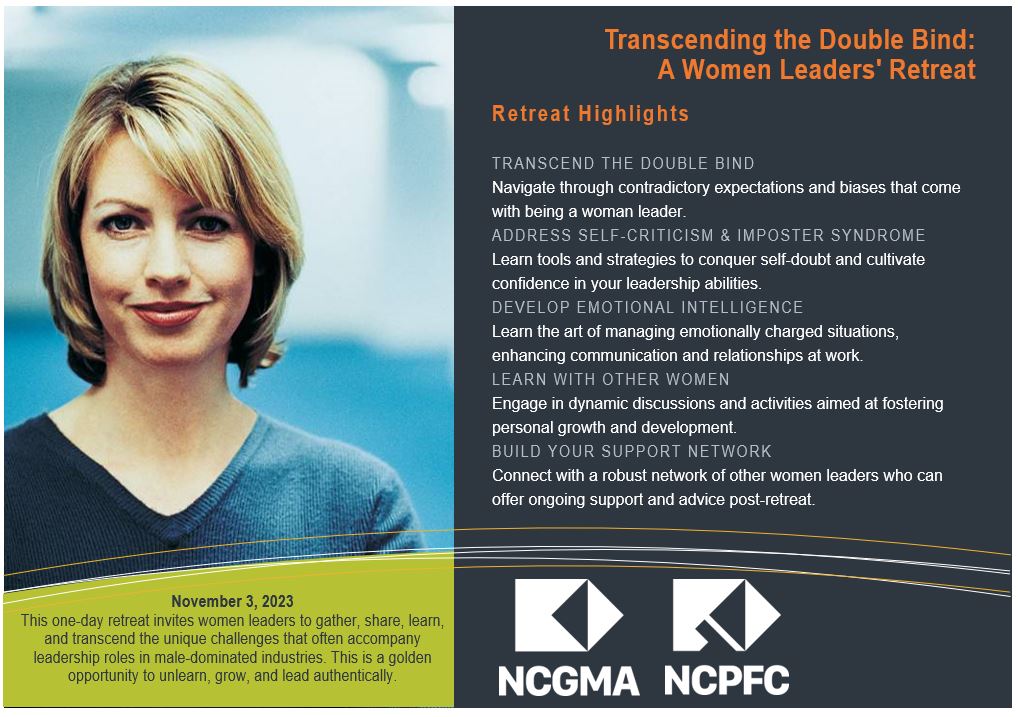 Transcending the Double Bind:
A Women Leaders' Retreat

Retreat Highlights

TRANSCEND THE DOUBLE BIND
Navigate through contradictory expectations and biases that come with being a woman leader.

ADDRESS SELF-CRITICISM & IMPOSTER SYNDROME
Learn tools and strategies to conquer self-doubt and cultivate confidence in your leadership abilities.

DEVELOP EMOTIONAL INTELLIGENCE
Learn the art of managing emotionally charged situations, enhancing communication and relationships at work.

LEARN WITH OTHER WOMEN
Engage in dynamic discussions and activities aimed at fostering personal growth and development.

BUILD YOUR SUPPORT NETWORK
Connect with a robust network of other women leaders who can offer ongoing support and advice post-retreat.

November 3, 2023
This one-day retreat invites women leaders to gather, share, learn, and transcend the unique challenges that often accompany leadership roles in male-dominated industries. This is a golden opportunity to unlearn, grow, and lead authentically.

NCGMA NCPFC